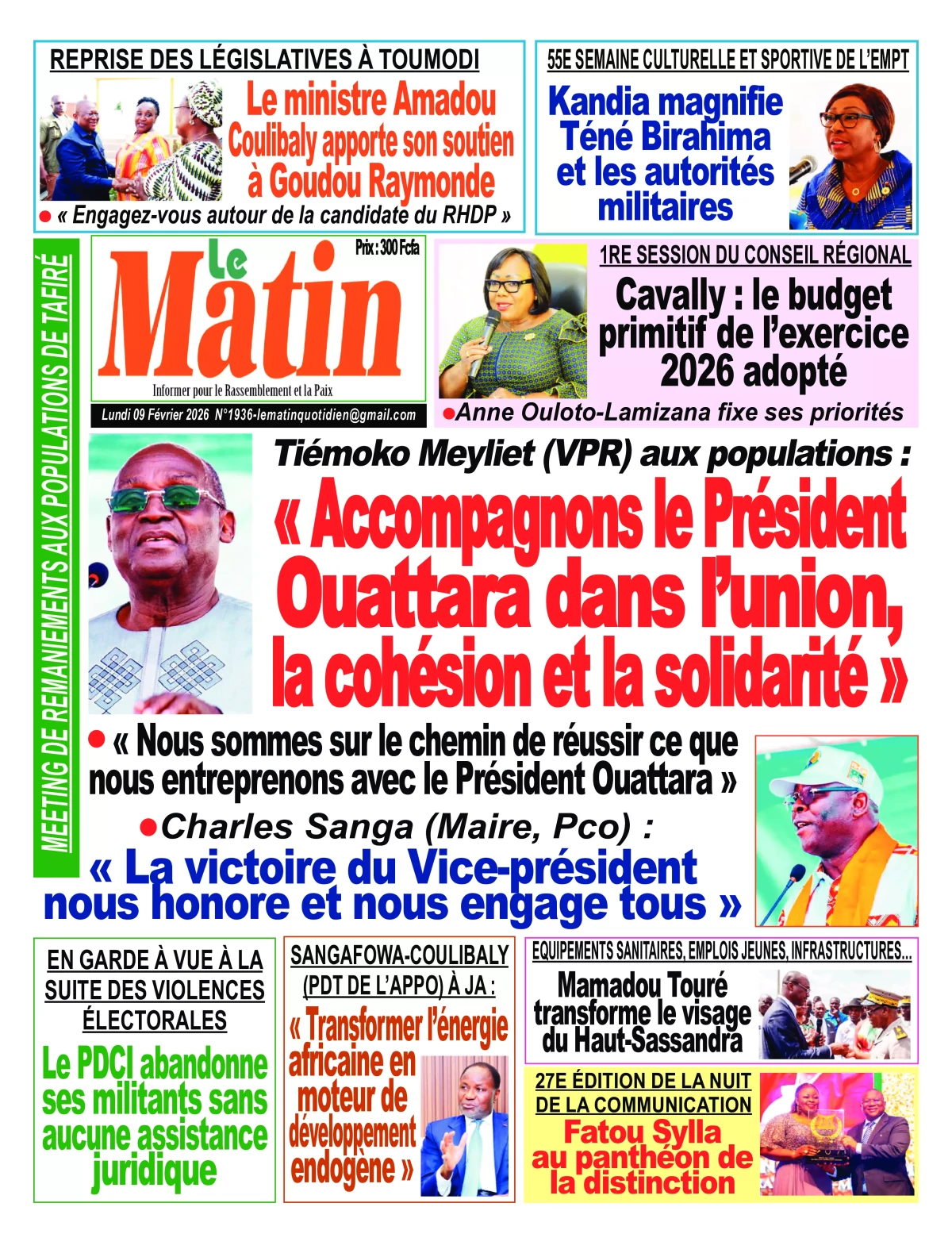 REPRISE DES LÉGISLATIVES À TOUMODI

Le ministre Amadou Coulibaly apporte son soutien à Goudou Raymonde

● « Engagez-vous autour de la candidate du RHDP »

55E SEMAINE CULTURELLE ET SPORTIVE DE L'EMPT

Kandia magnifie Téné Birahima et les autorités militaires

MEETING DE REMANIEMENTS AUX POPULATIONS DE TAFIRÉ

Le Matin

Prix : 300 Fcfa

Informer pour le Rassemblement et la Paix

Lundi 09 Février 2026 N°1936-lematinquotidien@gmail.com

1RE SESSION DU CONSEIL RÉGIONAL

Cavally : le budget primitif de l'exercice 2026 adopté

●Anne Ouloto-Lamizana fixe ses priorités

Tiémoko Meyliet (VPR) aux populations :

« Accompagnons le Président Ouattara dans l'union, la cohésion et la solidarité »

● « Nous sommes sur le chemin de réussir ce que nous entreprenons avec le Président Ouattara »

●Charles Sanga (Maire, Pco) :

« La victoire du Vice-président nous honore et nous engage tous »

EN GARDE À VUE À LA SUITE DES VIOLENCES ÉLECTORALES

Le PDCI abandonne ses militants sans aucune assistance juridique

SANGAFOWA-COULIBALY (PDT DE L'APPO) À JA :

« Transformer l'énergie africaine en moteur de développement endogène »

EQUIPEMENTS SANITAIRES, EMPLOIS JEUNES, INFRASTRUCTURES...

Mamadou Touré transforme le visage du Haut-Sassandra

27E ÉDITION DE LA NUIT DE LA COMMUNICATION

Fatou Sylla au panthéon de la distinction